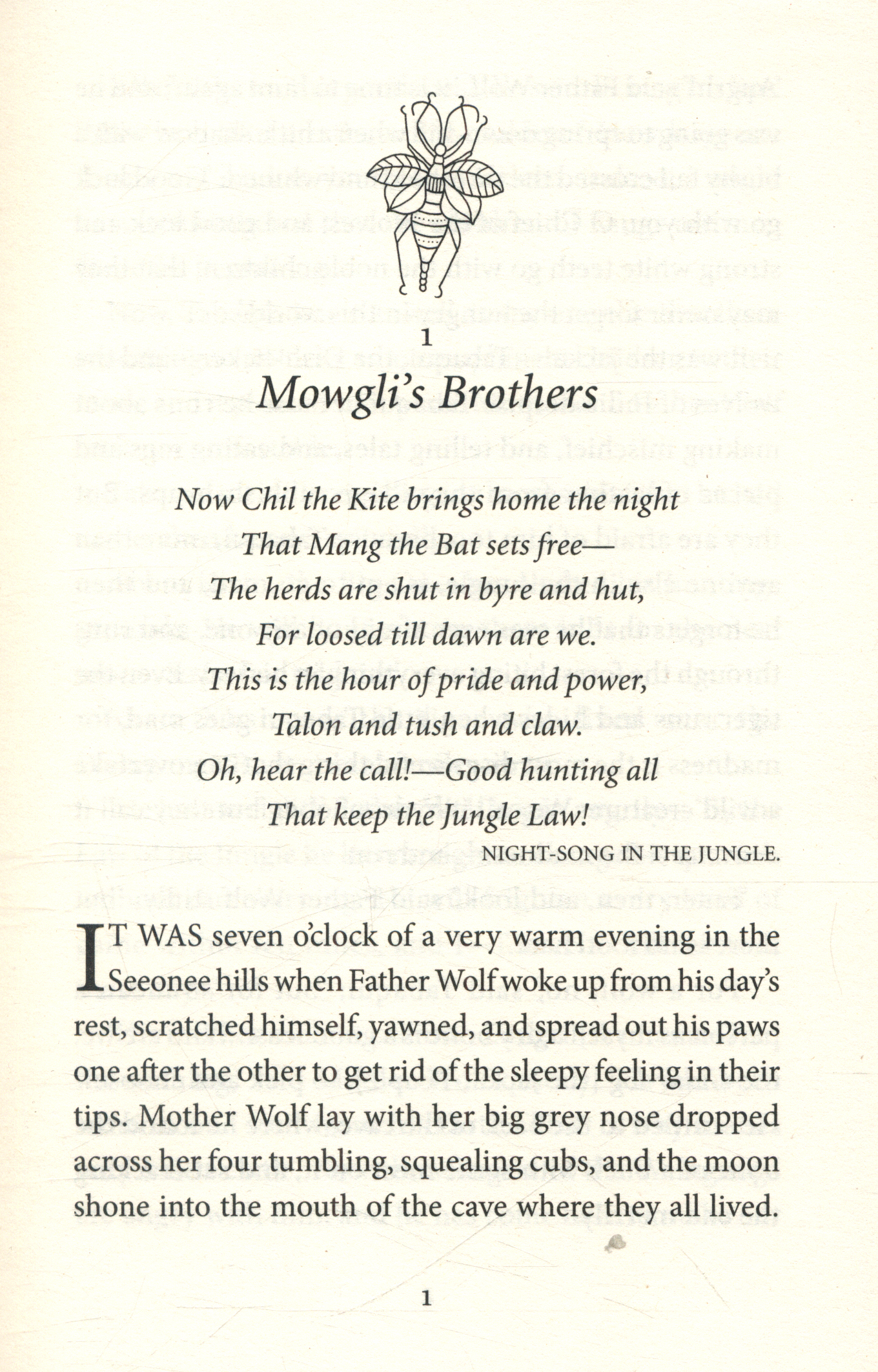 1

Mowgli's Brothers

Now Chil the Kite brings home the night
That Mang the Bat sets free—
The herds are shut in byre and hut,
For loosed till dawn are we.
This is the hour of pride and power,
Talon and tush and claw.
Oh, hear the call!—Good hunting all
That keep the Jungle Law!

NIGHT-SONG IN THE JUNGLE.

IT WAS seven o'clock of a very warm evening in the Seeonee hills when Father Wolf woke up from his day's rest, scratched himself, yawned, and spread out his paws one after the other to get rid of the sleepy feeling in their tips. Mother Wolf lay with her big grey nose dropped across her four tumbling, squealing cubs, and the moon shone into the mouth of the cave where they all lived.

1